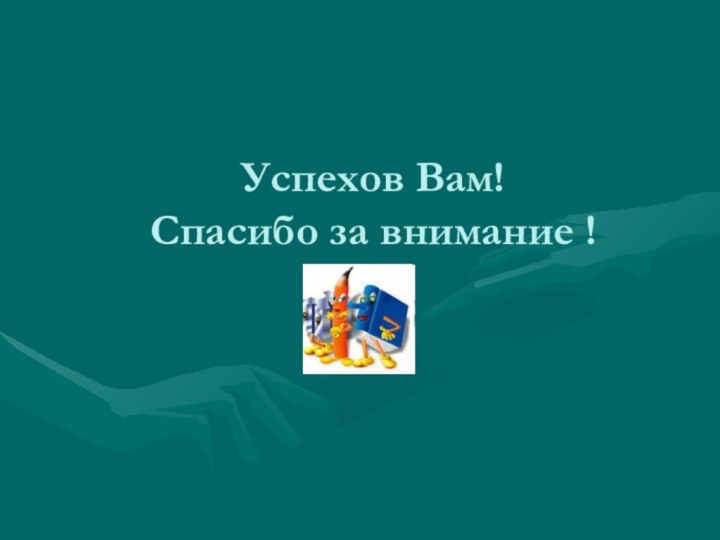 Успехов Вам!
Спасибо за внимание !